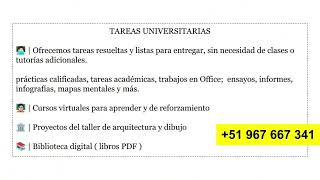 TAREAS UNIVERSITARIAS

| Ofrecemos tareas resueltas y listas para entregar, sin necesidad de clases o tutorías adicionales.

prácticas calificadas, tareas académicas, trabajos en Office; ensayos, informes, infografías, mapas mentales y más.

| Cursos virtuales para aprender y de reforzamiento

| Proyectos del taller de arquitectura y dibujo

| Biblioteca digital ( libros PDF )

+51 967 667 341